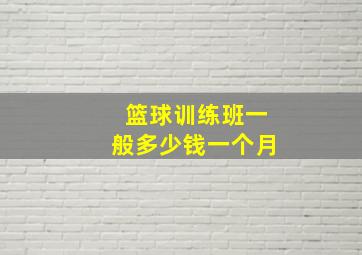 篮球训练班一般多少钱一个月